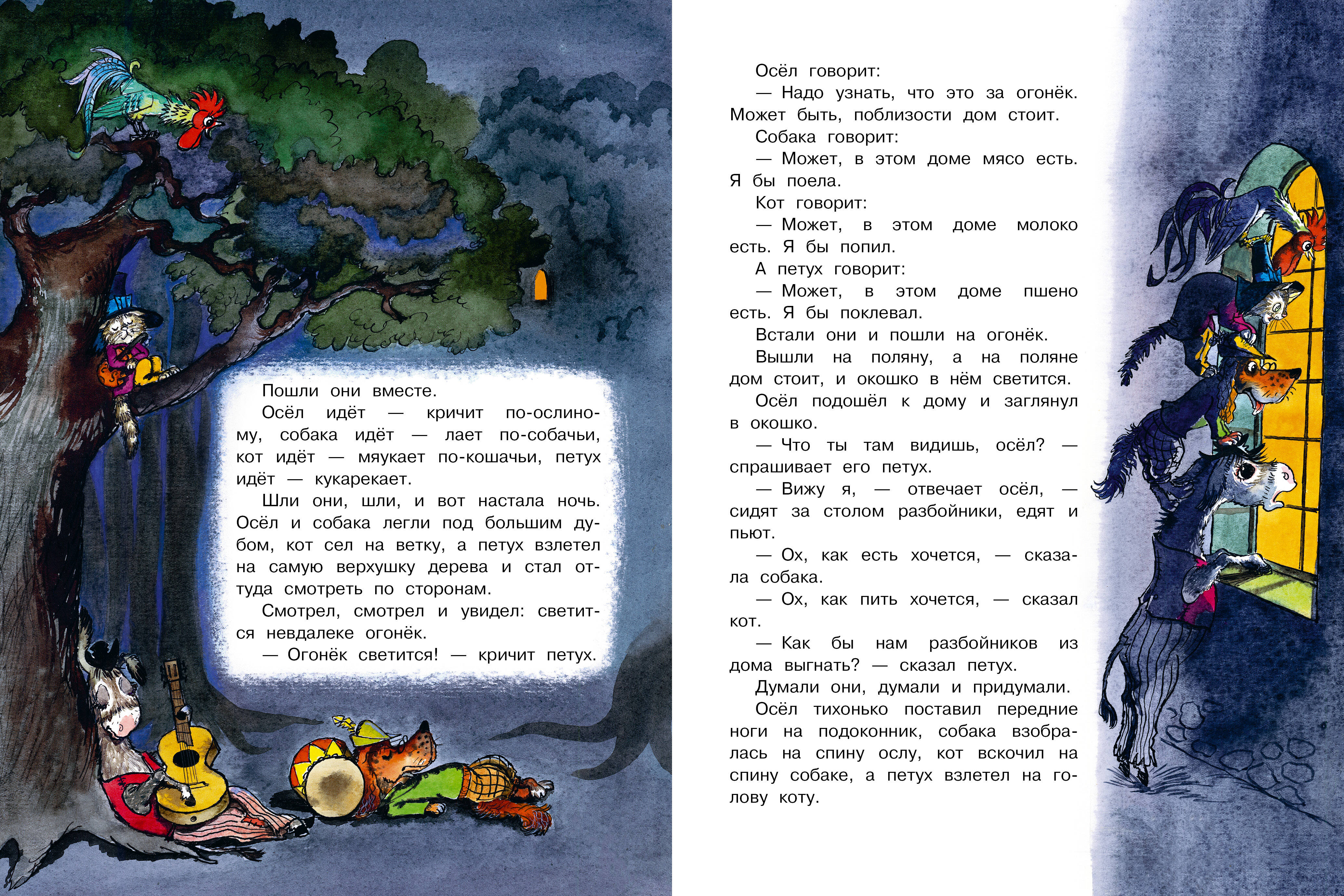 Пошли они вместе.

Осёл идёт — кричит по-ослиному, собака идёт — лает по-собачьи, кот идёт — мяукает по-кошачьи, петух идёт — кукарекает.

Шли они, шли, и вот настала ночь. Осёл и собака легли под большим дубом, кот сел на ветку, а петух взлетел на самую верхушку дерева и стал оттуда смотреть по сторонам.

Смотрел, смотрел и увидел: светится невдалеке огонёк.

— Огонёк светится! — кричит петух.

Осёл говорит:

— Надо узнать, что это за огонёк. Может быть, поблизости дом стоит.

Собака говорит:

— Может, в этом доме мясо есть. Я бы поела.

Кот говорит:

— Может, в этом доме молоко есть. Я бы попил.

А петух говорит:

— Может, в этом доме пшено есть. Я бы поклевал.

Встали они и пошли на огонёк.

Вышли на поляну, а на поляне дом стоит, и окошко в нём светится.

Осёл подошёл к дому и заглянул в окошко.

— Что ты там видишь, осёл? — спрашивает его петух.

— Вижу я, — отвечает осёл, — сидят за столом разбойники, едят и пьют.

— Ох, как есть хочется, — сказала собака.

— Ох, как пить хочется, — сказал кот.

— Как бы нам разбойников из дома выгнать? — сказал петух.

Думали они, думали и придумали.

Осёл тихонько поставил передние ноги на подоконник, собака взобралась на спину ослу, кот вскочил на спину собаке, а петух взлетел на голову коту.